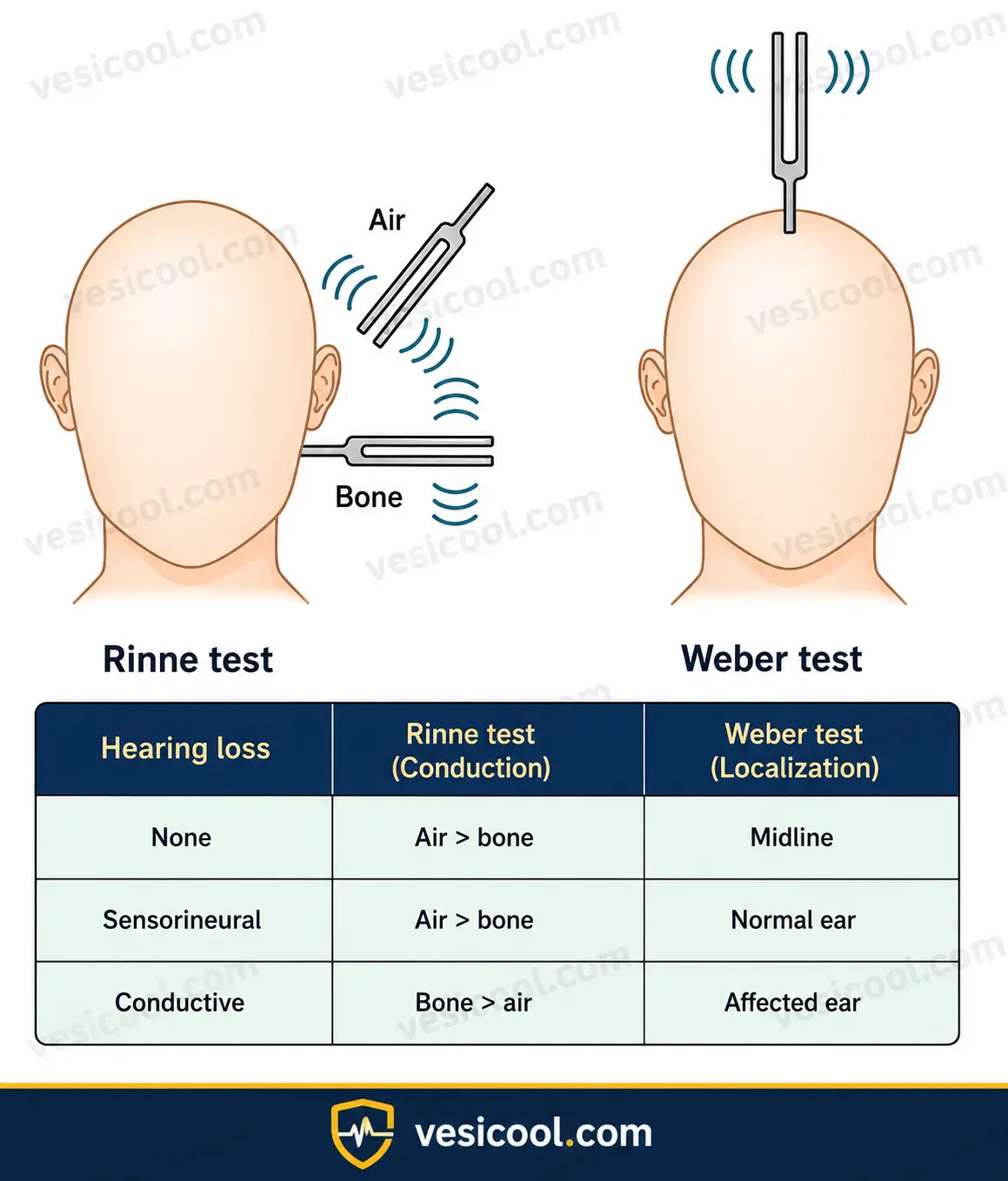 vesicool.com

Air

Bone

Rinne test

Weber test

| Hearing loss | Rinne test (Conduction) | Weber test (Localization) |
|---|---|---|
| None | Air > bone | Midline |
| Sensorineural | Air > bone | Normal ear |
| Conductive | Bone > air | Affected ear |

vesicool.com